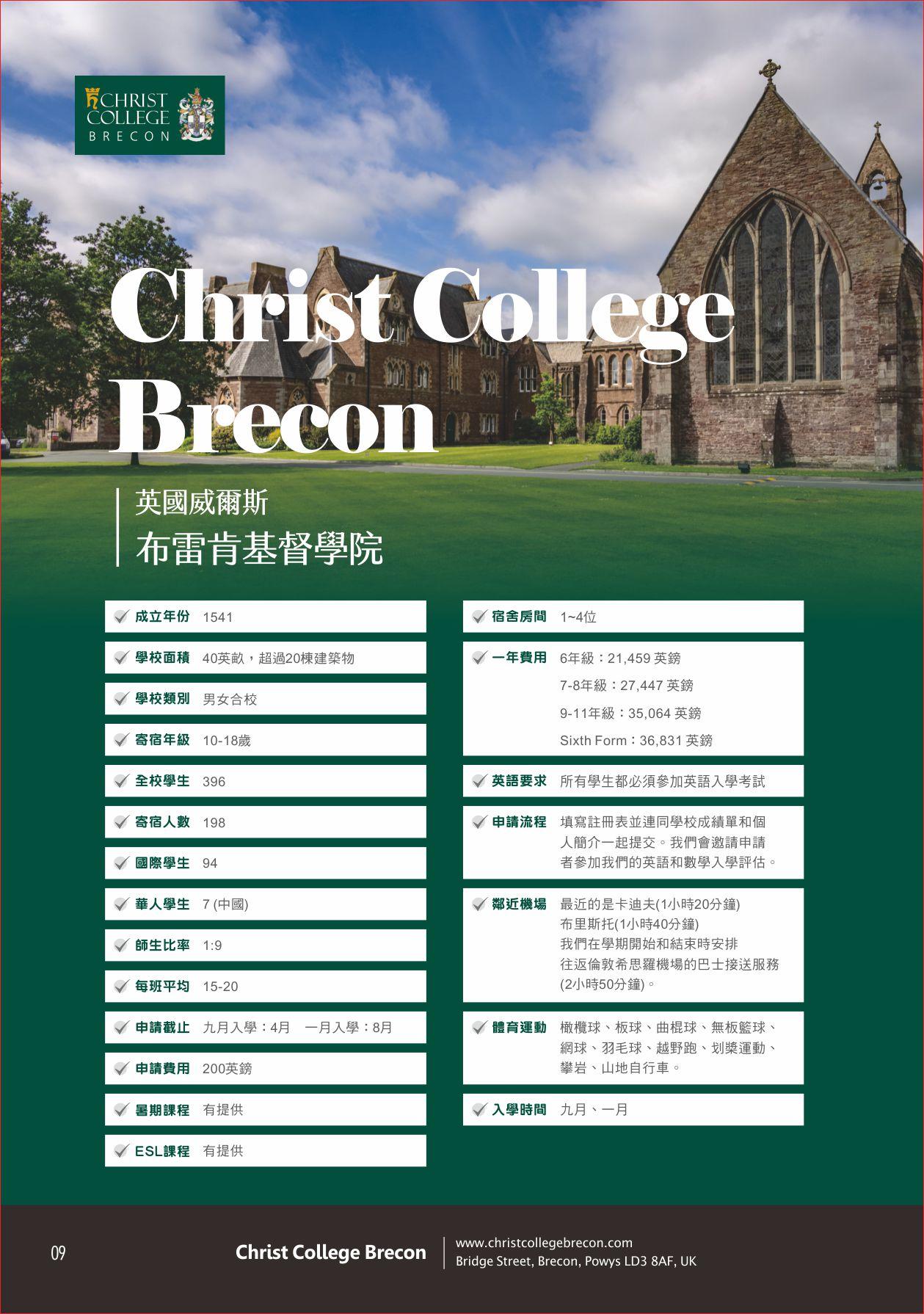 CHRIST COLLEGE BRECON

Christ College Brecon

英國威爾斯
布雷肯基督學院

成立年份 1541

學校面積 40英畝，超過20棟建築物

學校類別 男女合校

寄宿年級 10-18歲

全校學生 396

寄宿人數 198

國際學生 94

華人學生 7 (中國)

師生比率 1:9

每班平均 15-20

申請截止 九月入學：4月 一月入學：8月

申請費用 200英鎊

暑期課程 有提供

ESL課程 有提供

宿舍房間 1~4位

一年費用 6年級：21,459 英鎊
7-8年級：27,447 英鎊
9-11年級：35,064 英鎊
Sixth Form：36,831 英鎊

英語要求 所有學生都必須參加英語入學考試

申請流程 填寫註冊表並連同學校成績單和個人簡介一起提交。我們會邀請申請者參加我們的英語和數學入學評估。

鄰近機場 最近的是卡迪夫(1小時20分鐘)
布里斯托(1小時40分鐘)
我們在學期開始和結束時安排往返倫敦希思羅機場的巴士接送服務(2小時50分鐘)。

體育運動 橄欖球、板球、曲棍球、無板籃球、網球、羽毛球、越野跑、划槳運動、攀岩、山地自行車。

入學時間 九月、一月

09 Christ College Brecon www.christcollegebrecon.com
Bridge Street, Brecon, Powys LD3 8AF, UK